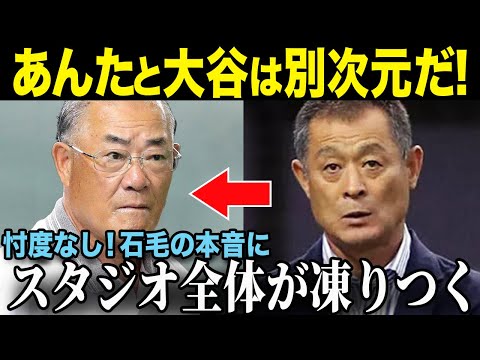 あんたと大谷は別次元だ!

忖度なし!石毛の本音に
スタジオ全体が凍りつく